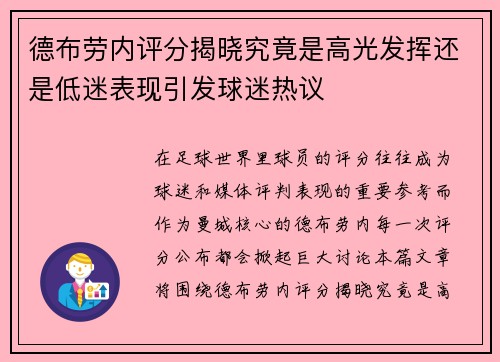 德布劳内评分揭晓究竟是高光发挥还是低迷表现引发球迷热议

在足球世界里球员的评分往往成为球迷和媒体评判表现的重要参考而作为曼城核心的德布劳内每一次评分公布都会掀起巨大讨论本篇文章将围绕德布劳内评分揭晓究竟是高